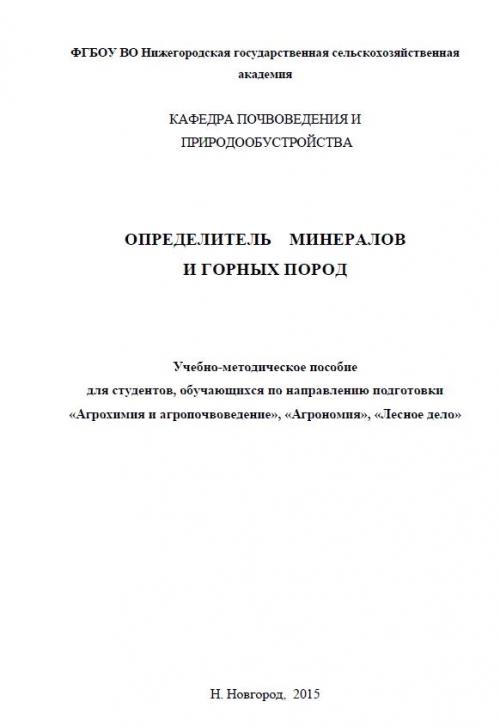 ФГБОУ ВО Нижегородская государственная сельскохозяйственная академия

КАФЕДРА ПОЧВОВЕДЕНИЯ И ПРИРОДООБУСТРОЙСТВА

ОПРЕДЕЛИТЕЛЬ МИНЕРАЛОВ И ГОРНЫХ ПОРОД

Учебно-методическое пособие для студентов, обучающихся по направлению подготовки «Агрохимия и агропочвоведение», «Агрономия», «Лесное дело»

Н. Новгород, 2015